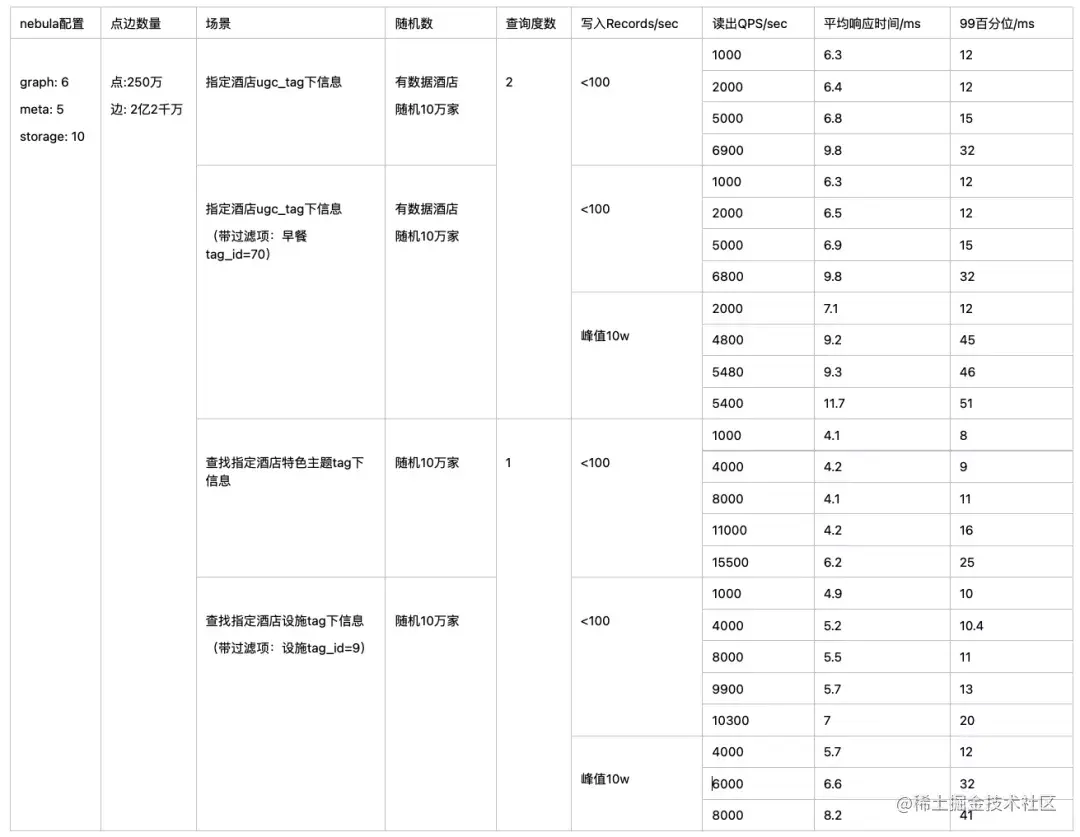 | nebula配置 | 点边数量 | 场景 | 随机数 | 查询度数 | 写入Records/sec | 读出QPS/sec | 平均响应时间/ms | 99百分位/ms |
|---|---|---|---|---|---|---|---|---|
| graph: 6 meta: 5 storage: 10 | 点:250万 边: 2亿2千万 | 指定酒店ugc_tag下信息 | 有数据酒店 随机10万家 | 2 | <100 | 1000 | 6.3 | 12 |
| | | | | | | 2000 | 6.4 | 12 |
| | | | | | | 5000 | 6.8 | 15 |
| | | | | | | 6900 | 9.8 | 32 |
| | | 指定酒店ugc_tag下信息 （带过滤项：早餐 tag_id=70） | 有数据酒店 随机10万家 | | <100 | 1000 | 6.3 | 12 |
| | | | | | | 2000 | 6.5 | 12 |
| | | | | | | 5000 | 6.9 | 15 |
| | | | | | | 6800 | 9.8 | 32 |
| | | | | | 峰值10w | 2000 | 7.1 | 12 |
| | | | | | | 4800 | 9.2 | 45 |
| | | | | | | 5480 | 9.3 | 46 |
| | | | | | | 5400 | 11.7 | 51 |
| | | 查找指定酒店特色主题tag下信息 | 随机10万家 | 1 | <100 | 1000 | 4.1 | 8 |
| | | | | | | 4000 | 4.2 | 9 |
| | | | | | | 8000 | 4.1 | 11 |
| | | | | | | 11000 | 4.2 | 16 |
| | | | | | | 15500 | 6.2 | 25 |
| | | 查找指定酒店设施tag下信息 （带过滤项：设施tag_id=9） | 随机10万家 | | <100 | 1000 | 4.9 | 10 |
| | | | | | | 4000 | 5.2 | 10.4 |
| | | | | | | 8000 | 5.5 | 11 |
| | | | | | | 9900 | 5.7 | 13 |
| | | | | | | 10300 | 7 | 20 |
| | | | | | 峰值10w | 4000 | 5.7 | 12 |
| | | | | | | 6000 | 6.6 | 32 |
| | | | | | | 8000 | 8.2 | 41 |

@稀土掘金技术社区